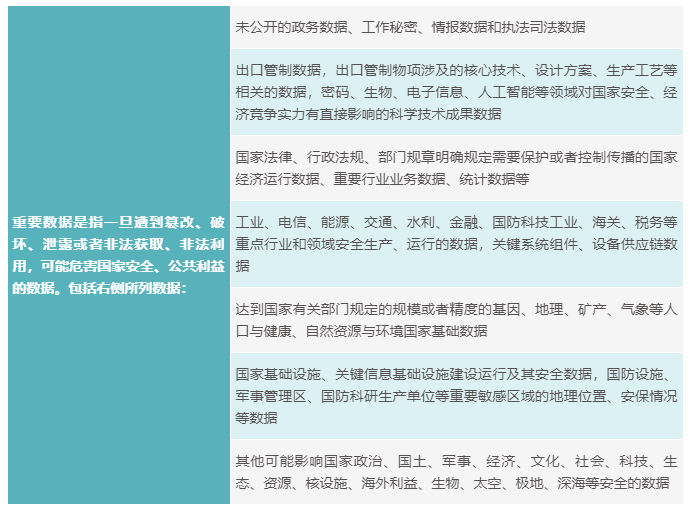 | 重要数据是指一旦遭到篡改、破坏、泄露或者非法获取、非法利用，可能危害国家安全、公共利益的数据。包括右侧所列数据： | 未公开的政务数据、工作秘密、情报数据和执法司法数据 |
|---|---|
| | 出口管制数据，出口管制物项涉及的核心技术、设计方案、生产工艺等相关的数据，密码、生物、电子信息、人工智能等领域对国家安全、经济竞争实力有直接影响的科学技术成果数据 |
| | 国家法律、行政法规、部门规章明确规定需要保护或者控制传播的国家经济运行数据、重要行业业务数据、统计数据等 |
| | 工业、电信、能源、交通、水利、金融、国防科技工业、海关、税务等重点行业和领域安全生产、运行的数据，关键系统组件、设备供应链数据 |
| | 达到国家有关部门规定的规模或者精度的基因、地理、矿产、气象等人口与健康、自然资源与环境国家基础数据 |
| | 国家基础设施、关键信息基础设施建设运行及其安全数据，国防设施、军事管理区、国防科研生产单位等重要敏感区域的地理位置、安保情况等数据 |
| | 其他可能影响国家政治、国土、军事、经济、文化、社会、科技、生态、资源、核设施、海外利益、生物、太空、极地、深海等安全的数据 |